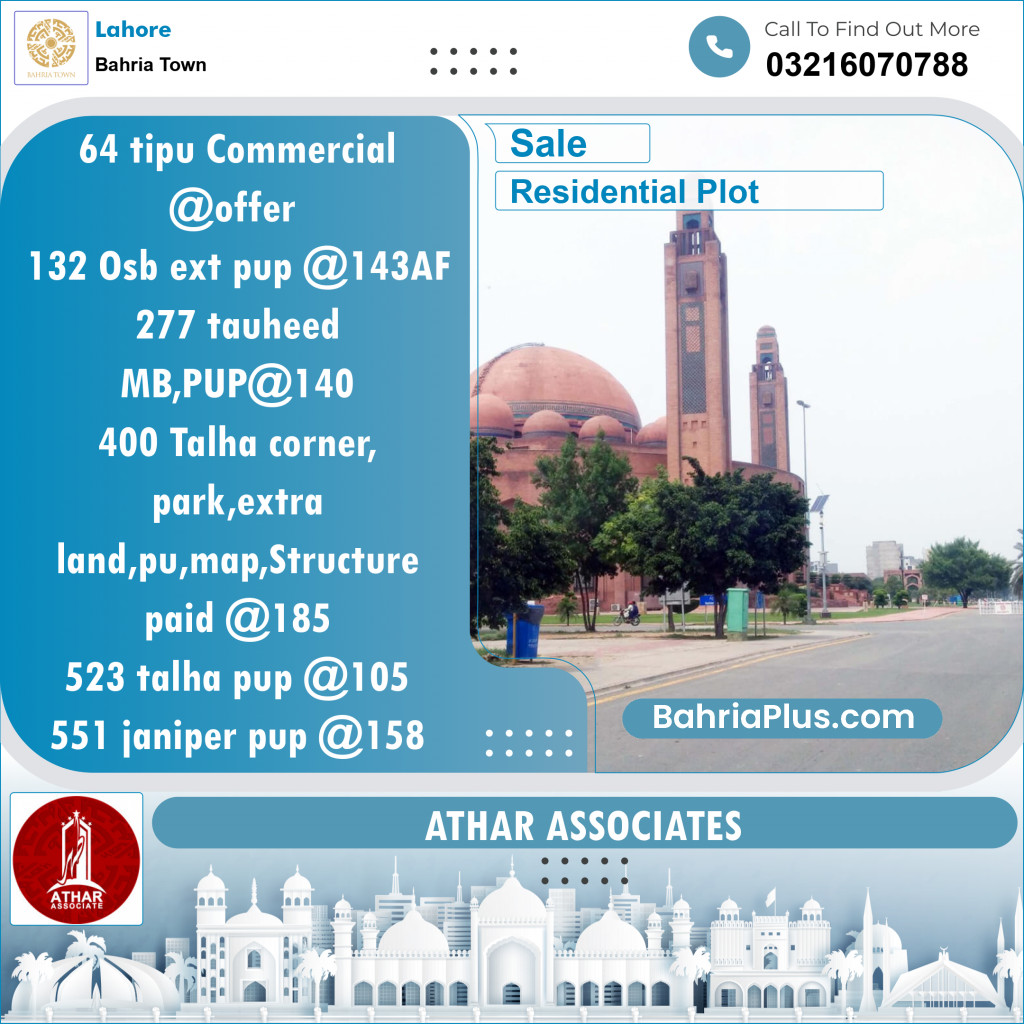 BAHRIA TOWN

Lahore

Bahria Town

Call To Find Out More

03216070788

64 tipu Commercial @offer
132 Osb ext pup @143AF
277 tauheed MB,PUP@140
400 Talha corner, park,extra land,pu,map,Structure paid @185
523 talha pup @105
551 janiper pup @158

Sale

Residential Plot

BahriaPlus.com

ATHAR ASSOCIATE

ATHAR ASSOCIATES